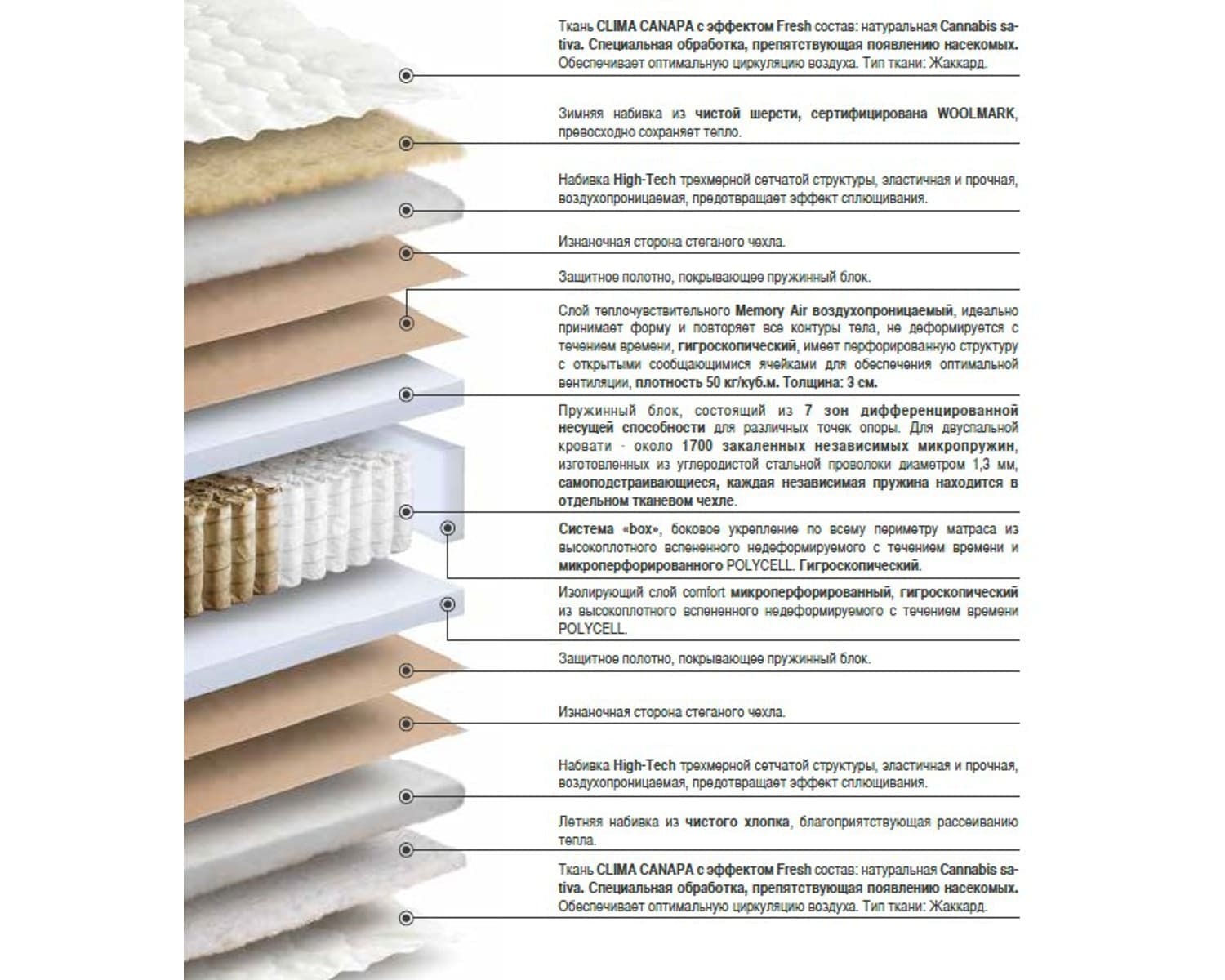 Ткань CLIMA CANAPA с эффектом Fresh состав: натуральная Cannabis sativa. Специальная обработка, препятствующая появлению насекомых. Обеспечивает оптимальную циркуляцию воздуха. Тип ткани: Жаккард.

Зимняя набивка из чистой шерсти, сертифицирована WOOLMARK, превосходно сохраняет тепло.

Набивка High-Tech трехмерной сетчатой структуры, эластичная и прочная, воздухопроницаемая, предотвращает эффект сплющивания.

Изнаночная сторона стеганого чехла.

Защитное полотно, покрывающее пружинный блок.

Слой теплочувствительного Memory Air воздухопроницаемый, идеально принимает форму и повторяет все контуры тела, не деформируется с течением времени, гигроскопический, имеет перфорированную структуру с открытыми сообщающимися ячейками для обеспечения оптимальной вентиляции, плотность 50 кг/куб.м. Толщина: 3 см.

Пружинный блок, состоящий из 7 зон дифференцированной несущей способности для различных точек опоры. Для двуспальной кровати - около 1700 закаленных независимых микропружин, изготовленных из углеродистой стальной проволоки диаметром 1,3 мм, самоподстраивающиеся, каждая независимая пружина находится в отдельном тканевом чехле.

Система «box», боковое укрепление по всему периметру матраса из высокоплотного вспененного недеформируемого с течением времени и микроперфорированного POLYCELL. Гигроскопический.

Изолирующий слой comfort микроперфорированный, гигроскопический из высокоплотного вспененного недеформируемого с течением времени POLYCELL.

Защитное полотно, покрывающее пружинный блок.

Изнаночная сторона стеганого чехла.

Набивка High-Tech трехмерной сетчатой структуры, эластичная и прочная, воздухопроницаемая, предотвращает эффект сплющивания.

Летняя набивка из чистого хлопка, благоприятствующая рассеиванию тепла.

Ткань CLIMA CANAPA с эффектом Fresh состав: натуральная Cannabis sativa. Специальная обработка, препятствующая появлению насекомых. Обеспечивает оптимальную циркуляцию воздуха. Тип ткани: Жаккард.